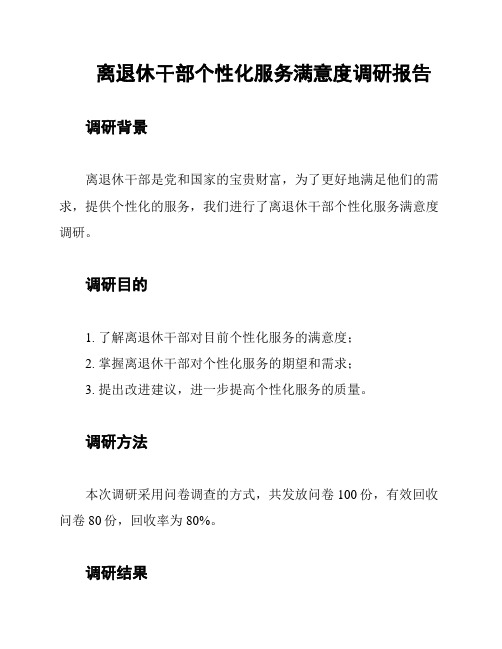 离退休干部个性化服务满意度调研报告

调研背景

离退休干部是党和国家的宝贵财富，为了更好地满足他们的需求，提供个性化的服务，我们进行了离退休干部个性化服务满意度调研。

调研目的

1. 了解离退休干部对目前个性化服务的满意度；
2. 掌握离退休干部对个性化服务的期望和需求；
3. 提出改进建议，进一步提高个性化服务的质量。

调研方法

本次调研采用问卷调查的方式，共发放问卷 100 份，有效回收问卷 80 份，回收率为 80%。

调研结果